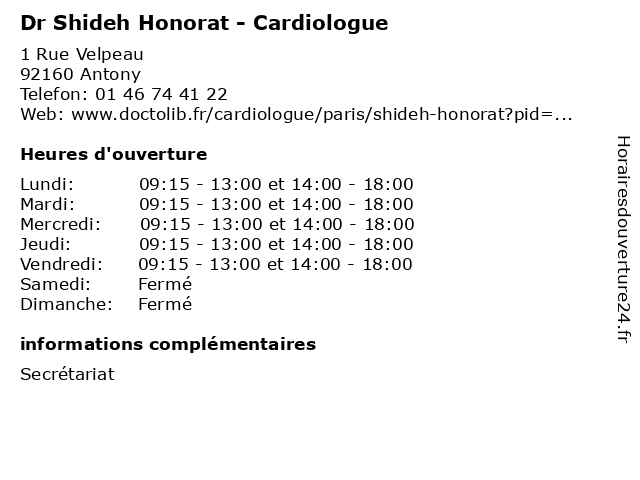 Dr Shideh Honorat - Cardiologue

1 Rue Velpeau
92160 Antony
Telefon: 01 46 74 41 22
Web: www.doctolib.fr/cardiologue/paris/shideh-honorat?pid=...

Heures d'ouverture

| | |
|---|---|
| Lundi: | 09:15 - 13:00 et 14:00 - 18:00 |
| Mardi: | 09:15 - 13:00 et 14:00 - 18:00 |
| Mercredi: | 09:15 - 13:00 et 14:00 - 18:00 |
| Jeudi: | 09:15 - 13:00 et 14:00 - 18:00 |
| Vendredi: | 09:15 - 13:00 et 14:00 - 18:00 |
| Samedi: | Fermé |
| Dimanche: | Fermé |

informations complémentaires

Secrétariat

Horairesdouverture24.fr